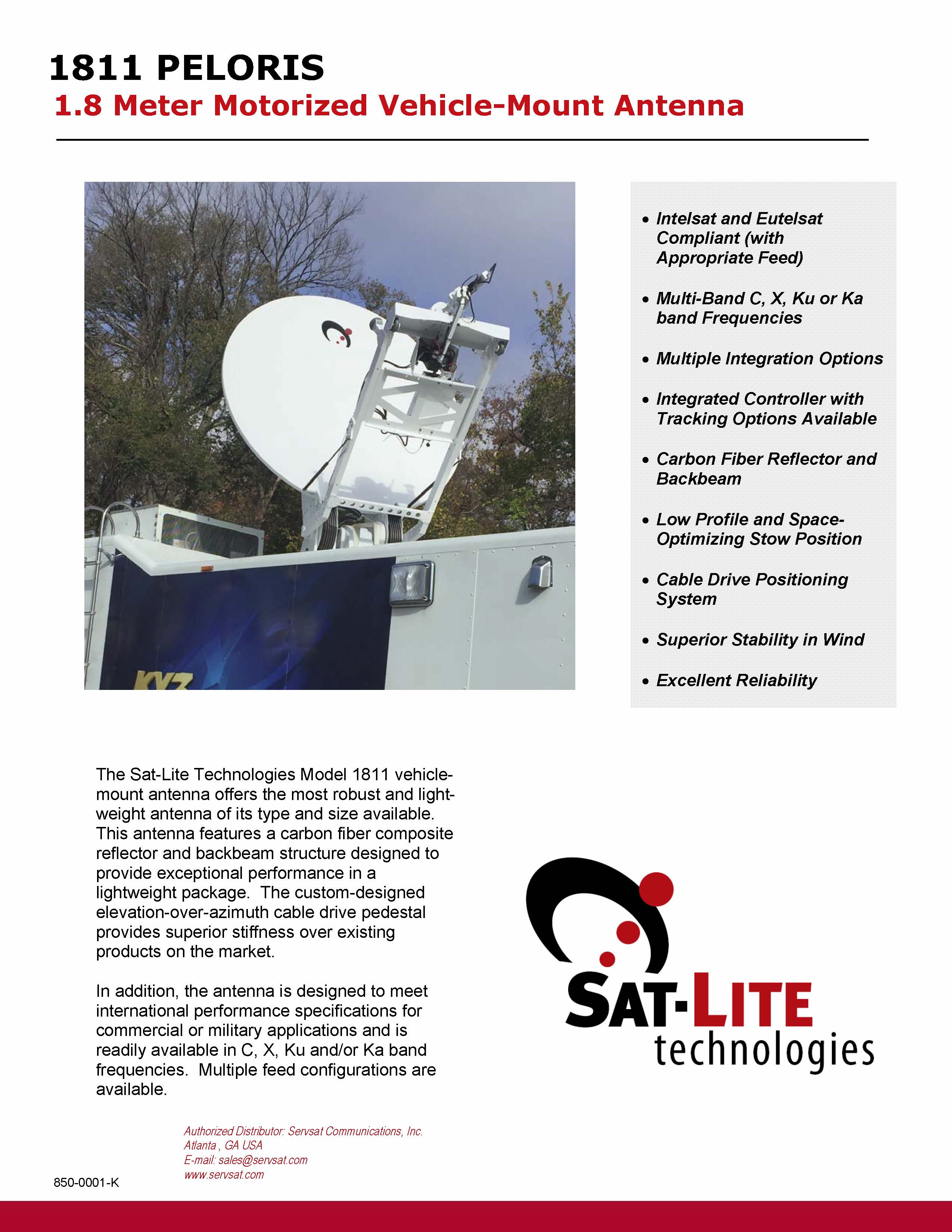 1811 PELORIS
1.8 Meter Motorized Vehicle-Mount Antenna

KYZ

• Intelsat and Eutelsat Compliant (with Appropriate Feed)
• Multi-Band C, X, Ku or Ka band Frequencies
• Multiple Integration Options
• Integrated Controller with Tracking Options Available
• Carbon Fiber Reflector and Backbeam
• Low Profile and Space-Optimizing Stow Position
• Cable Drive Positioning System
• Superior Stability in Wind
• Excellent Reliability

The Sat-Lite Technologies Model 1811 vehicle-mount antenna offers the most robust and light-weight antenna of its type and size available. This antenna features a carbon fiber composite reflector and backbeam structure designed to provide exceptional performance in a lightweight package. The custom-designed elevation-over-azimuth cable drive pedestal provides superior stiffness over existing products on the market.

In addition, the antenna is designed to meet international performance specifications for commercial or military applications and is readily available in C, X, Ku and/or Ka band frequencies. Multiple feed configurations are available.

SAT-LITE technologies

Authorized Distributor: Servsat Communications, Inc.
Atlanta , GA USA
E-mail: sales@servsat.com
www.servsat.com

850-0001-K